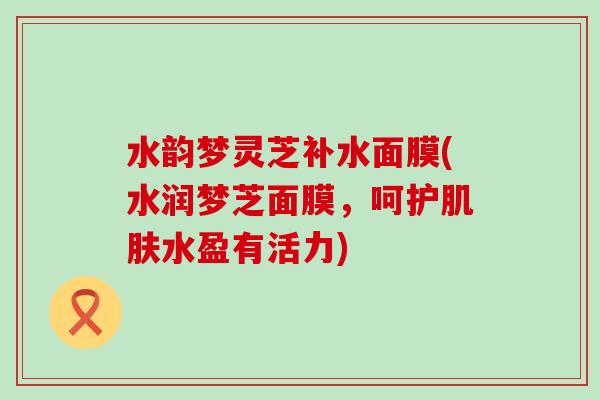 水韵梦灵芝补水面膜(水润梦芝面膜，呵护肌肤水盈有活力)